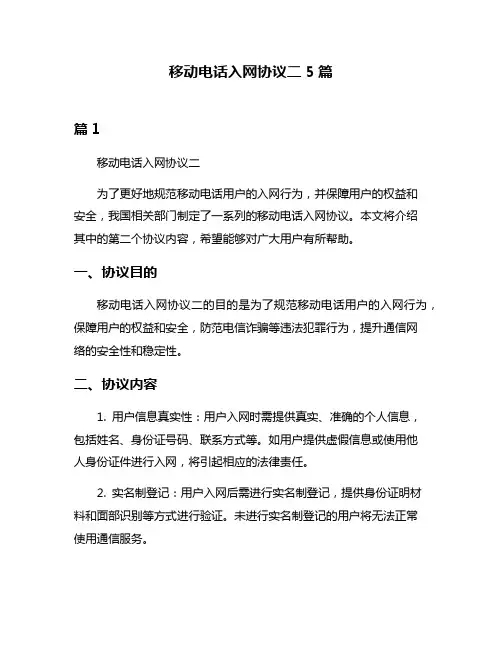 移动电话入网协议二 5 篇

篇 1

移动电话入网协议二

为了更好地规范移动电话用户的入网行为，并保障用户的权益和安全，我国相关部门制定了一系列的移动电话入网协议。本文将介绍其中的第二个协议内容，希望能够对广大用户有所帮助。

一、协议目的

移动电话入网协议二的目的是为了规范移动电话用户的入网行为，保障用户的权益和安全，防范电信诈骗等违法犯罪行为，提升通信网络的安全性和稳定性。

二、协议内容

1. 用户信息真实性：用户入网时需提供真实、准确的个人信息，包括姓名、身份证号码、联系方式等。如用户提供虚假信息或使用他人身份证件进行入网，将引起相应的法律责任。

2. 实名制登记：用户入网后需进行实名制登记，提供身份证明材料和面部识别等方式进行验证。未进行实名制登记的用户将无法正常使用通信服务。